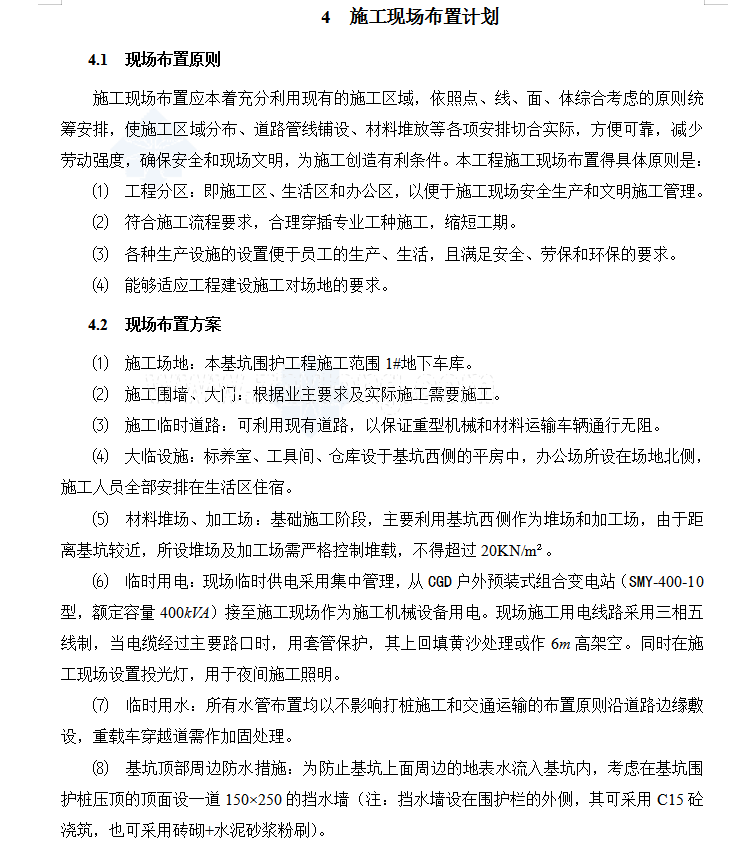 4　施工现场布置计划

4.1　现场布置原则

施工现场布置应本着充分利用现有的施工区域，依照点、线、面、体综合考虑的原则统筹安排，使施工区域分布、道路管线铺设、材料堆放等各项安排切合实际，方便可靠，减少劳动强度，确保安全和现场文明，为施工创造有利条件。本工程施工现场布置得具体原则是：

⑴　工程分区：即施工区、生活区和办公区，以便于施工现场安全生产和文明施工管理。

⑵　符合施工流程要求，合理穿插专业工种施工，缩短工期。

⑶　各种生产设施的设置便于员工的生产、生活，且满足安全、劳保和环保的要求。

⑷　能够适应工程建设施工对场地的要求。

4.2　现场布置方案

⑴　施工场地：本基坑围护工程施工范围 1#地下车库。

⑵　施工围墙、大门：根据业主要求及实际施工需要施工。

⑶　施工临时道路：可利用现有道路，以保证重型机械和材料运输车辆通行无阻。

⑷　大临设施：标养室、工具间、仓库设于基坑西侧的平房中，办公场所设在场地北侧，施工人员全部安排在生活区住宿。

⑸　材料堆场、加工场：基础施工阶段，主要利用基坑西侧作为堆场和加工场，由于距离基坑较近，所设堆场及加工场需严格控制堆载，不得超过 20KN/m²。

⑹　临时用电：现场临时供电采用集中管理，从 CGD 户外预装式组合变电站（SMY-400-10 型，额定容量 $400kVA$）接至施工现场作为施工机械设备用电。现场施工用电线路采用三相五线制，当电缆经过主要路口时，用套管保护，其上回填黄沙处理或作 $6m$ 高架空。同时在施工现场设置投光灯，用于夜间施工照明。

⑺　临时用水：所有水管布置均以不影响打桩施工和交通运输的布置原则沿道路边缘敷设，重载车穿越道需作加固处理。

⑻　基坑顶部周边防水措施：为防止基坑上面周边的地表水流入基坑内，考虑在基坑围护桩压顶的顶面设一道 150×250 的挡水墙（注：挡水墙设在围护栏的外侧，其可采用 C15 砼浇筑，也可采用砖砌+水泥砂浆粉刷）。